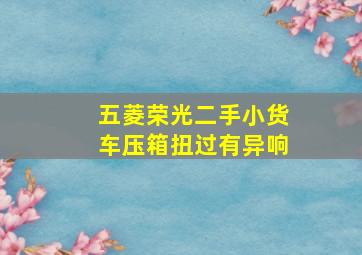 五菱荣光二手小货车压箱扭过有异响